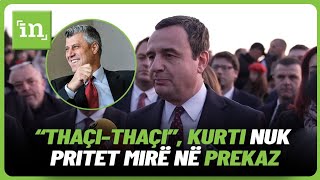 in

“THAÇI-THAÇI”, KURTI NUK PRITET MIRË NË PREKAZ